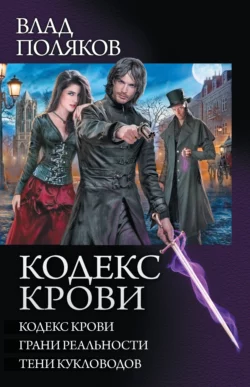 ВЛАД ПОЛЯКОВ

КОДЕКС КРОВИ

КОДЕКС КРОВИ
ГРАНИ РЕАЛЬНОСТИ
ТЕНИ КУКЛОВОДОВ